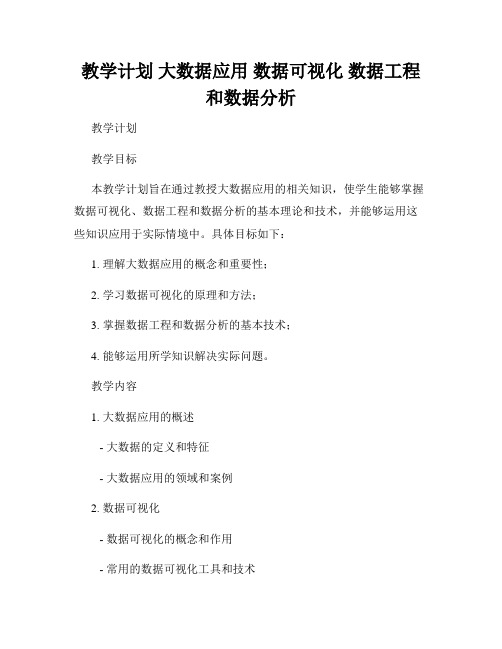 教学计划 大数据应用 数据可视化 数据工程和数据分析

教学计划

教学目标

本教学计划旨在通过教授大数据应用的相关知识，使学生能够掌握数据可视化、数据工程和数据分析的基本理论和技术，并能够运用这些知识应用于实际情境中。具体目标如下：

1. 理解大数据应用的概念和重要性；

2. 学习数据可视化的原理和方法；

3. 掌握数据工程和数据分析的基本技术；

4. 能够运用所学知识解决实际问题。

教学内容

1. 大数据应用的概述

- 大数据的定义和特征

- 大数据应用的领域和案例

2. 数据可视化

- 数据可视化的概念和作用

- 常用的数据可视化工具和技术